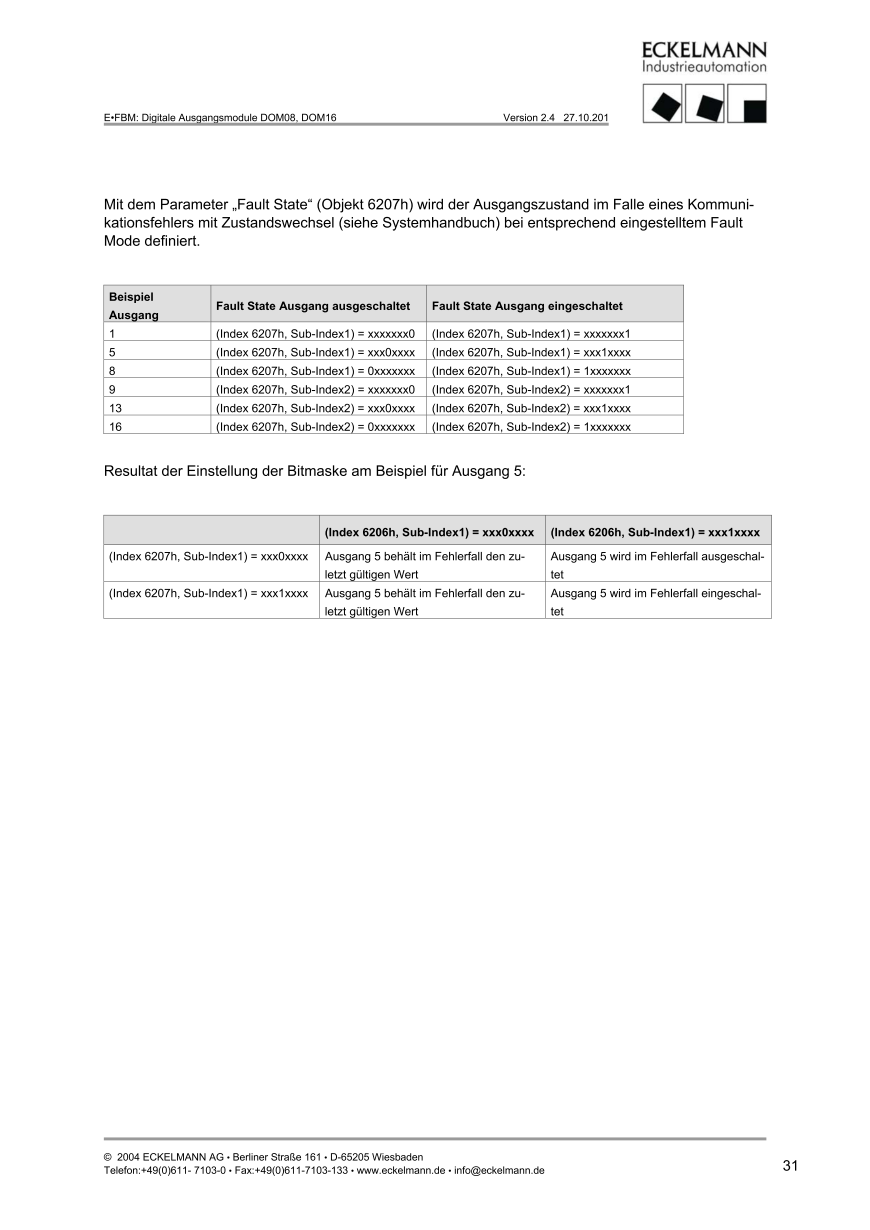 ECKELMANN
Industrieautomation

E•FBM: Digitale Ausgangsmodule DOM08, DOM16 Version 2.4 27.10.201

Mit dem Parameter „Fault State“ (Objekt 6207h) wird der Ausgangszustand im Falle eines Kommunikationsfehlers mit Zustandswechsel (siehe Systemhandbuch) bei entsprechend eingestelltem Fault Mode definiert.

| Beispiel Ausgang | Fault State Ausgang ausgeschaltet | Fault State Ausgang eingeschaltet |
|---|---|---|
| 1 | (Index 6207h, Sub-Index1) = xxxxxxx0 | (Index 6207h, Sub-Index1) = xxxxxxx1 |
| 5 | (Index 6207h, Sub-Index1) = xxx0xxxx | (Index 6207h, Sub-Index1) = xxx1xxxx |
| 8 | (Index 6207h, Sub-Index1) = 0xxxxxxx | (Index 6207h, Sub-Index1) = 1xxxxxxx |
| 9 | (Index 6207h, Sub-Index2) = xxxxxxx0 | (Index 6207h, Sub-Index2) = xxxxxxx1 |
| 13 | (Index 6207h, Sub-Index2) = xxx0xxxx | (Index 6207h, Sub-Index2) = xxx1xxxx |
| 16 | (Index 6207h, Sub-Index2) = 0xxxxxxx | (Index 6207h, Sub-Index2) = 1xxxxxxx |

Resultat der Einstellung der Bitmaske am Beispiel für Ausgang 5:

| | (Index 6206h, Sub-Index1) = xxx0xxxx | (Index 6206h, Sub-Index1) = xxx1xxxx |
|---|---|---|
| (Index 6207h, Sub-Index1) = xxx0xxxx | Ausgang 5 behält im Fehlerfall den zuletzt gültigen Wert | Ausgang 5 wird im Fehlerfall ausgeschaltet |
| (Index 6207h, Sub-Index1) = xxx1xxxx | Ausgang 5 behält im Fehlerfall den zuletzt gültigen Wert | Ausgang 5 wird im Fehlerfall eingeschaltet |

© 2004 ECKELMANN AG • Berliner Straße 161 • D-65205 Wiesbaden
Telefon:+49(0)611- 7103-0 • Fax:+49(0)611-7103-133 • www.eckelmann.de • info@eckelmann.de

31